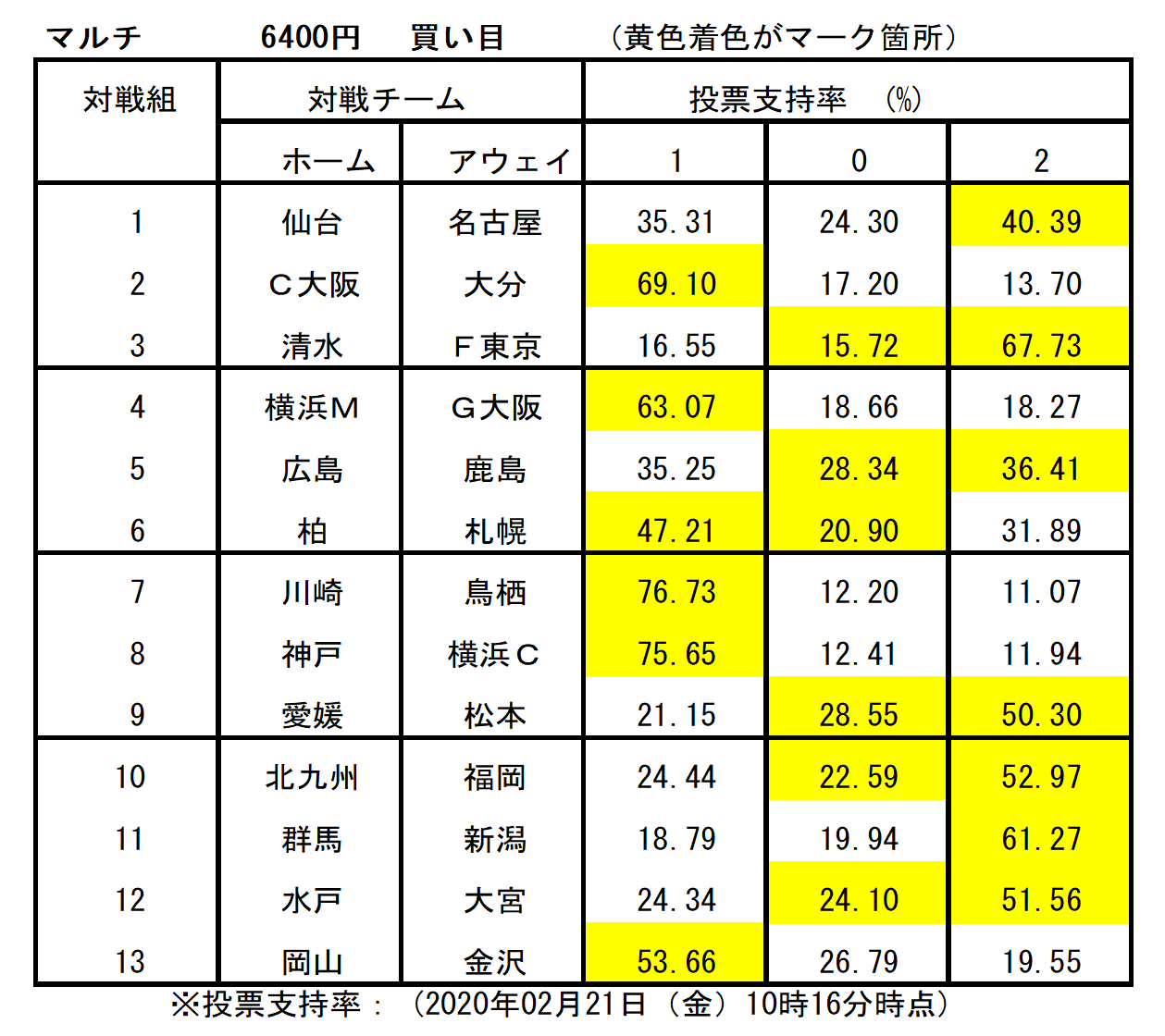 マルチ　6400円　買い目　（黄色着色がマーク箇所）

| 対戦組 | 対戦チーム | | 投票支持率　(%) | | |
|---|---|---|---|---|---|
| | ホーム | アウェイ | 1 | 0 | 2 |
| 1 | 仙台 | 名古屋 | 35.31 | 24.30 | 40.39 |
| 2 | C大阪 | 大分 | 69.10 | 17.20 | 13.70 |
| 3 | 清水 | F東京 | 16.55 | 15.72 | 67.73 |
| 4 | 横浜M | G大阪 | 63.07 | 18.66 | 18.27 |
| 5 | 広島 | 鹿島 | 35.25 | 28.34 | 36.41 |
| 6 | 柏 | 札幌 | 47.21 | 20.90 | 31.89 |
| 7 | 川崎 | 鳥栖 | 76.73 | 12.20 | 11.07 |
| 8 | 神戸 | 横浜C | 75.65 | 12.41 | 11.94 |
| 9 | 愛媛 | 松本 | 21.15 | 28.55 | 50.30 |
| 10 | 北九州 | 福岡 | 24.44 | 22.59 | 52.97 |
| 11 | 群馬 | 新潟 | 18.79 | 19.94 | 61.27 |
| 12 | 水戸 | 大宮 | 24.34 | 24.10 | 51.56 |
| 13 | 岡山 | 金沢 | 53.66 | 26.79 | 19.55 |

※投票支持率：（2020年02月21日（金）10時16分時点）